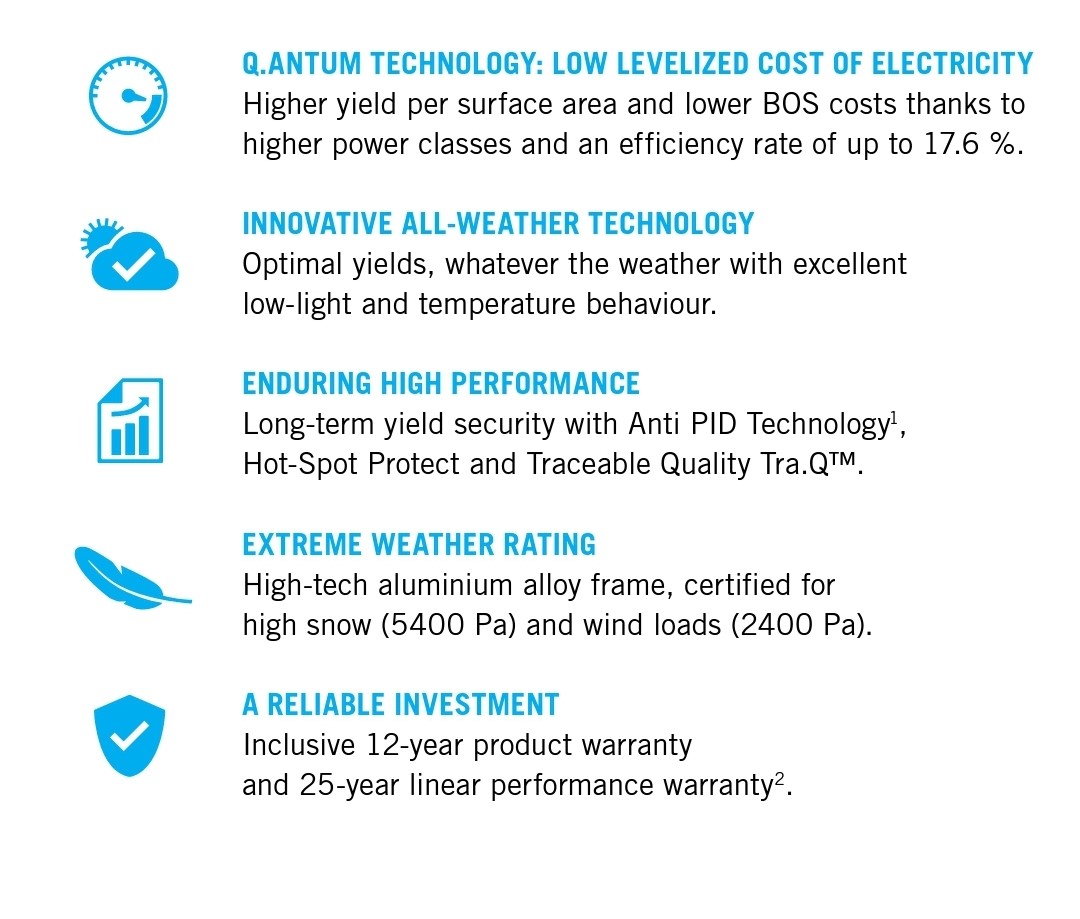 Q.ANTUM TECHNOLOGY: LOW LEVELIZED COST OF ELECTRICITY
Higher yield per surface area and lower BOS costs thanks to higher power classes and an efficiency rate of up to 17.6 %.

INNOVATIVE ALL-WEATHER TECHNOLOGY
Optimal yields, whatever the weather with excellent low-light and temperature behaviour.

ENDURING HIGH PERFORMANCE
Long-term yield security with Anti PID Technology$^1$, Hot-Spot Protect and Traceable Quality Tra.Q™.

EXTREME WEATHER RATING
High-tech aluminium alloy frame, certified for high snow (5400 Pa) and wind loads (2400 Pa).

A RELIABLE INVESTMENT
Inclusive 12-year product warranty and 25-year linear performance warranty$^2$.